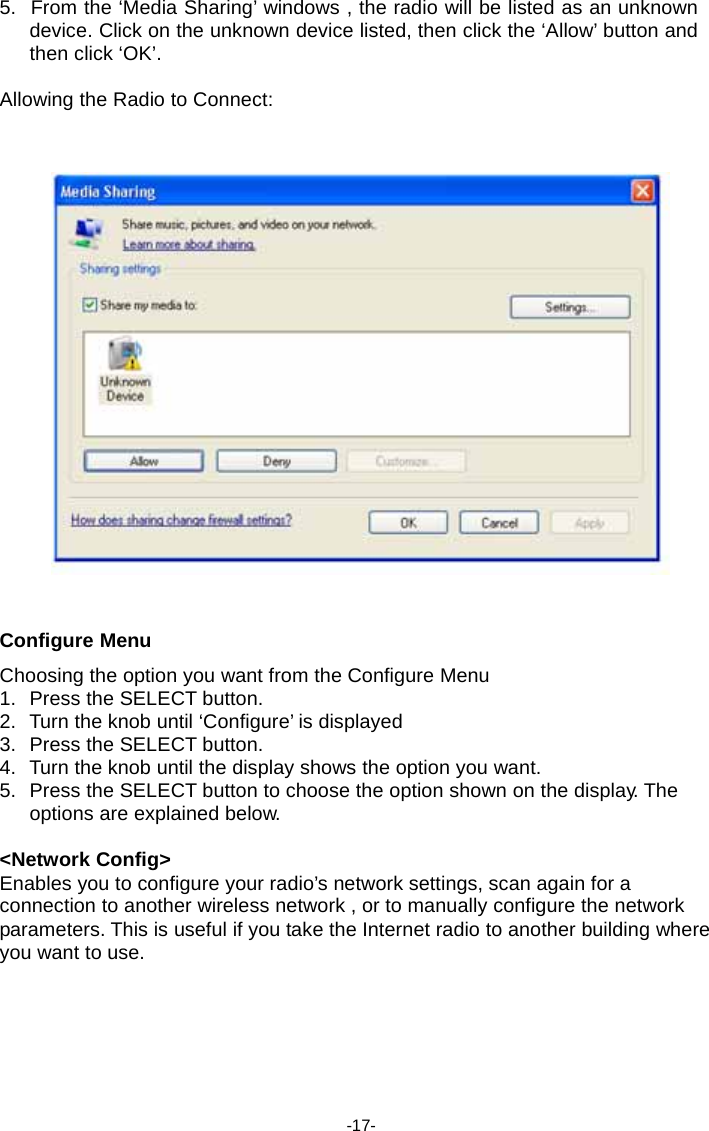 5. From the ‘Media Sharing’ windows , the radio will be listed as an unknown device. Click on the unknown device listed, then click the ‘Allow’ button and then click ‘OK’.

Allowing the Radio to Connect:

Media Sharing

Share music, pictures, and video on your network.
Learn more about sharing.

Sharing settings

Share my media to:

Settings...

Unknown Device

Allow

Deny

Customize...

How does sharing change firewall settings?

OK

Cancel

Apply

Configure Menu

Choosing the option you want from the Configure Menu
1. Press the SELECT button.
2. Turn the knob until ‘Configure’ is displayed
3. Press the SELECT button.
4. Turn the knob until the display shows the option you want.
5. Press the SELECT button to choose the option shown on the display. The options are explained below.

<Network Config>
Enables you to configure your radio’s network settings, scan again for a connection to another wireless network , or to manually configure the network parameters. This is useful if you take the Internet radio to another building where you want to use.

-17-